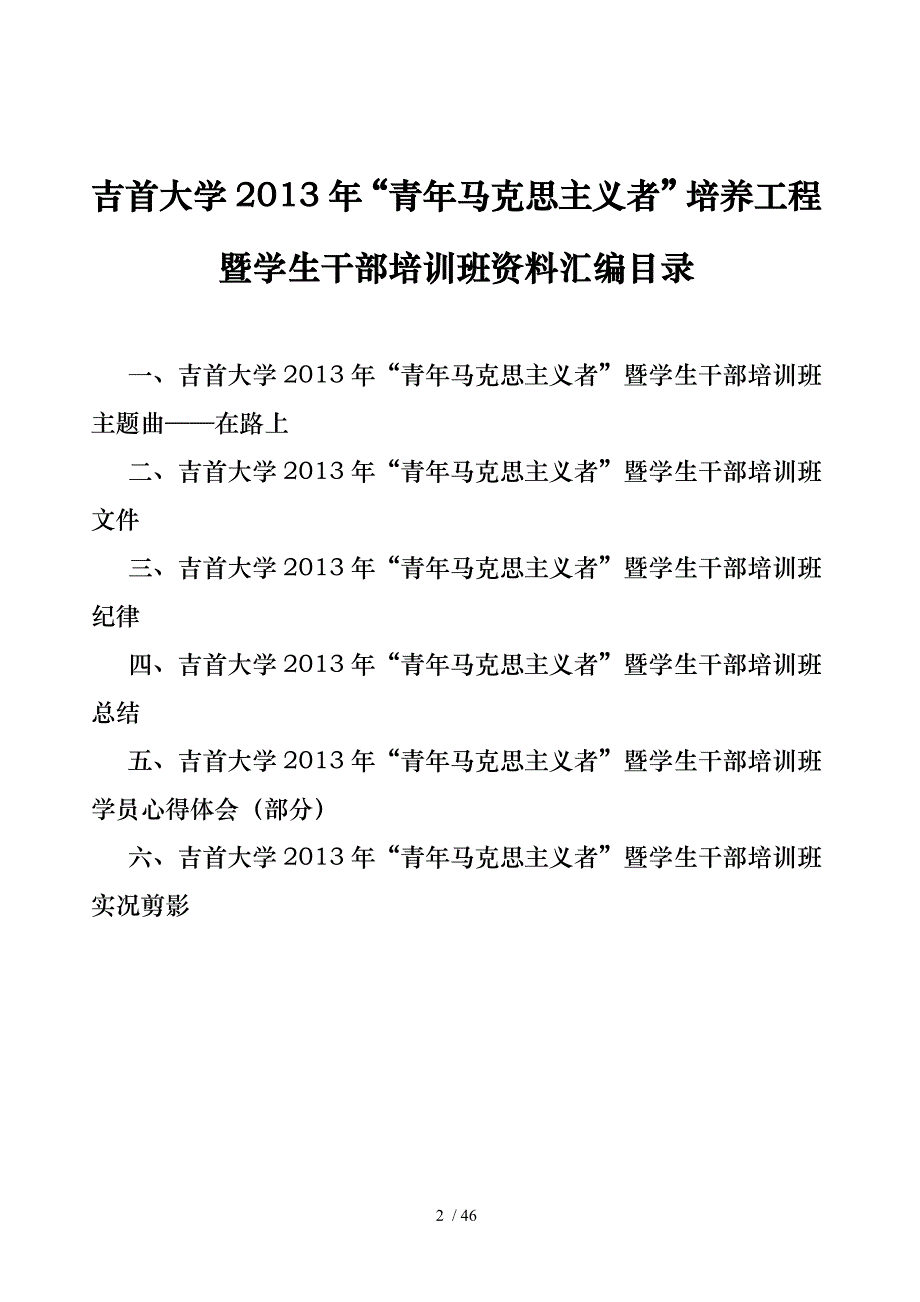 吉首大学2013年“青年马克思主义者”培养工程暨学生干部培训班资料汇编目录

一、吉首大学2013年“青年马克思主义者”暨学生干部培训班主题曲——在路上

二、吉首大学2013年“青年马克思主义者”暨学生干部培训班文件

三、吉首大学2013年“青年马克思主义者”暨学生干部培训班纪律

四、吉首大学2013年“青年马克思主义者”暨学生干部培训班总结

五、吉首大学2013年“青年马克思主义者”暨学生干部培训班学员心得体会（部分）

六、吉首大学2013年“青年马克思主义者”暨学生干部培训班实况剪影

2 / 46